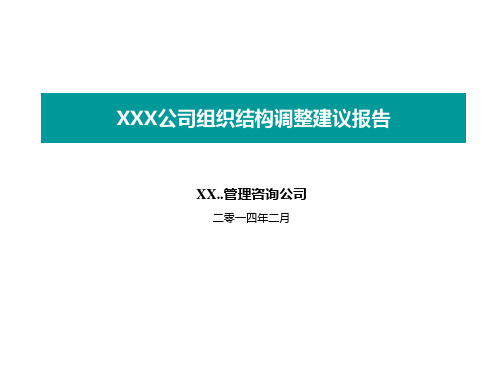 XXX公司组织结构调整建议报告

XX..管理咨询公司

二零一四年二月